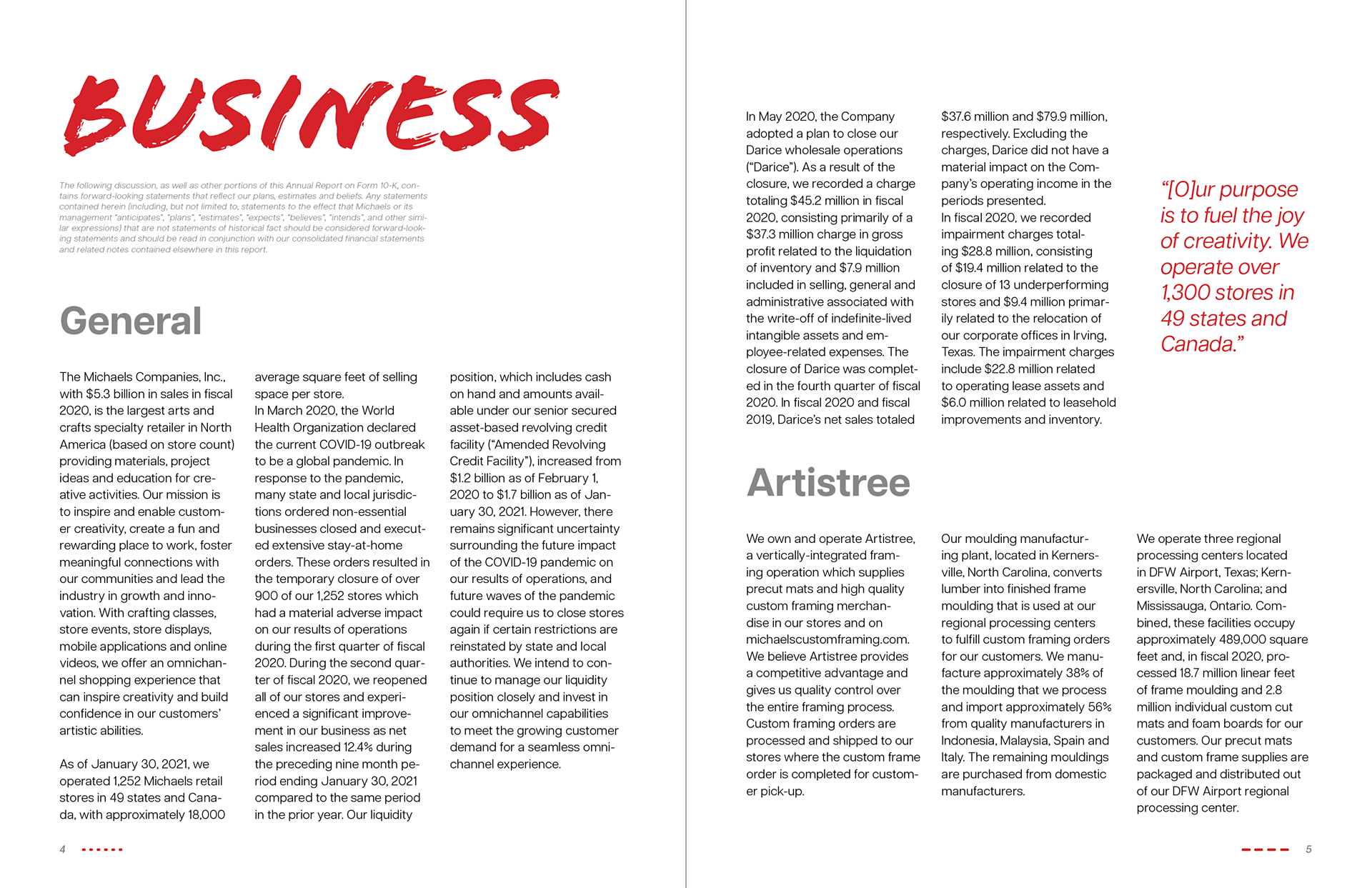 BUSINESS

The following discussion, as well as other portions of this Annual Report on Form 10-K, contains forward-looking statements that reflect our plans, estimates and beliefs. Any statements contained herein (including, but not limited to, statements to the effect that Michaels or its management "anticipates", "plans", "estimates", "expects", "believes", "intends", and other similar expressions) that are not statements of historical fact should be considered forward-looking statements and should be read in conjunction with our consolidated financial statements and related notes contained elsewhere in this report.

General

The Michaels Companies, Inc., with $5.3 billion in sales in fiscal 2020, is the largest arts and crafts specialty retailer in North America (based on store count) providing materials, project ideas and education for creative activities. Our mission is to inspire and enable customer creativity, create a fun and rewarding place to work, foster meaningful connections with our communities and lead the industry in growth and innovation. With crafting classes, store events, store displays, mobile applications and online videos, we offer an omnichannel shopping experience that can inspire creativity and build confidence in our customers' artistic abilities.

As of January 30, 2021, we operated 1,252 Michaels retail stores in 49 states and Canada, with approximately 18,000 average square feet of selling space per store.

In March 2020, the World Health Organization declared the current COVID-19 outbreak to be a global pandemic. In response to the pandemic, many state and local jurisdictions ordered non-essential businesses closed and executed extensive stay-at-home orders. These orders resulted in the temporary closure of over 900 of our 1,252 stores which had a material adverse impact on our results of operations during the first quarter of fiscal 2020. During the second quarter of fiscal 2020, we reopened all of our stores and experienced a significant improvement in our business as net sales increased 12.4% during the preceding nine month period ending January 30, 2021 compared to the same period in the prior year. Our liquidity position, which includes cash on hand and amounts available under our senior secured asset-based revolving credit facility ("Amended Revolving Credit Facility"), increased from $1.2 billion as of February 1, 2020 to $1.7 billion as of January 30, 2021. However, there remains significant uncertainty surrounding the future impact of the COVID-19 pandemic on our results of operations, and future waves of the pandemic could require us to close stores again if certain restrictions are reinstated by state and local authorities. We intend to continue to manage our liquidity position closely and invest in our omnichannel capabilities to meet the growing customer demand for a seamless omnichannel experience.

4

In May 2020, the Company adopted a plan to close our Darice wholesale operations ("Darice"). As a result of the closure, we recorded a charge totaling $45.2 million in fiscal 2020, consisting primarily of a $37.3 million charge in gross profit related to the liquidation of inventory and $7.9 million included in selling, general and administrative associated with the write-off of indefinite-lived intangible assets and employee-related expenses. The closure of Darice was completed in the fourth quarter of fiscal 2020. In fiscal 2020 and fiscal 2019, Darice's net sales totaled $37.6 million and $79.9 million, respectively. Excluding the charges, Darice did not have a material impact on the Company's operating income in the periods presented.

In fiscal 2020, we recorded impairment charges totaling $28.8 million, consisting of $19.4 million related to the closure of 13 underperforming stores and $9.4 million primarily related to the relocation of our corporate offices in Irving, Texas. The impairment charges include $22.8 million related to operating lease assets and $6.0 million related to leasehold improvements and inventory.

"[O]ur purpose is to fuel the joy of creativity. We operate over 1,300 stores in 49 states and Canada."

Artistree

We own and operate Artistree, a vertically-integrated framing operation which supplies precut mats and high quality custom framing merchandise in our stores and on michaelscustomframing.com. We believe Artistree provides a competitive advantage and gives us quality control over the entire framing process. Custom framing orders are processed and shipped to our stores where the custom frame order is completed for customer pick-up.

Our moulding manufacturing plant, located in Kernersville, North Carolina, converts lumber into finished frame moulding that is used at our regional processing centers to fulfill custom framing orders for our customers. We manufacture approximately 38% of the moulding that we process and import approximately 56% from quality manufacturers in Indonesia, Malaysia, Spain and Italy. The remaining mouldings are purchased from domestic manufacturers.

We operate three regional processing centers located in DFW Airport, Texas; Kernersville, North Carolina; and Mississauga, Ontario. Combined, these facilities occupy approximately 489,000 square feet and, in fiscal 2020, processed 18.7 million linear feet of frame moulding and 2.8 million individual custom cut mats and foam boards for our customers. Our precut mats and custom frame supplies are packaged and distributed out of our DFW Airport regional processing center.

5